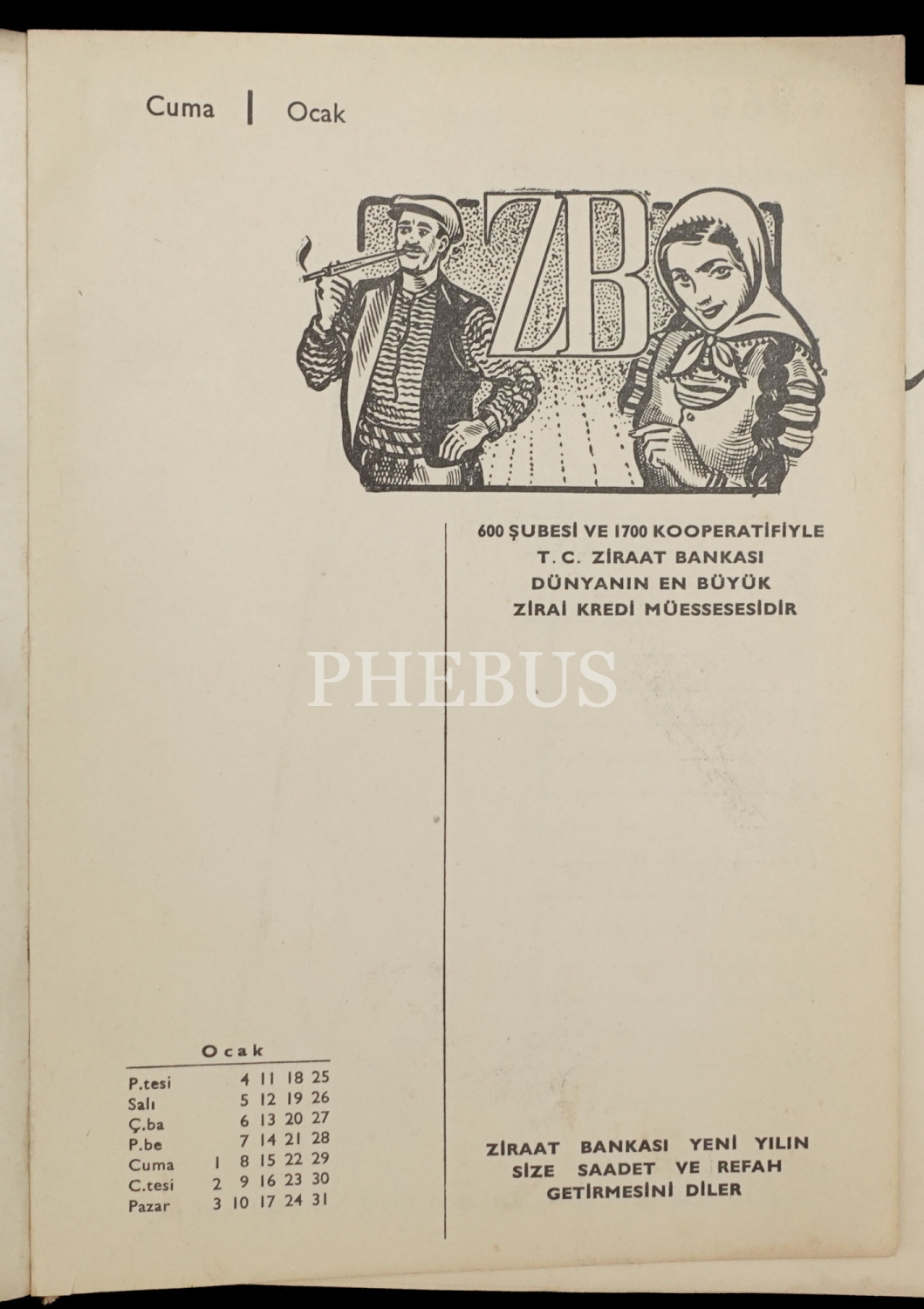 Cuma | Ocak

ZB

600 ŞUBESİ VE 1700 KOOPERATİFİYLE T. C. ZİRAAT BANKASI DÜNYANIN EN BÜYÜK ZİRAİ KREDİ MÜESSESESİDİR

PHEBUS

Ocak

| | | | | | |
|---|---|---|---|---|---|
| P.tesi | | 4 | 11 | 18 | 25 |
| Salı | | 5 | 12 | 19 | 26 |
| Ç.ba | | 6 | 13 | 20 | 27 |
| P.be | | 7 | 14 | 21 | 28 |
| Cuma | 1 | 8 | 15 | 22 | 29 |
| C.tesi | 2 | 9 | 16 | 23 | 30 |
| Pazar | 3 | 10 | 17 | 24 | 31 |

ZİRAAT BANKASI YENİ YILIN SİZE SAADET VE REFAH GETİRMESİNİ DİLER